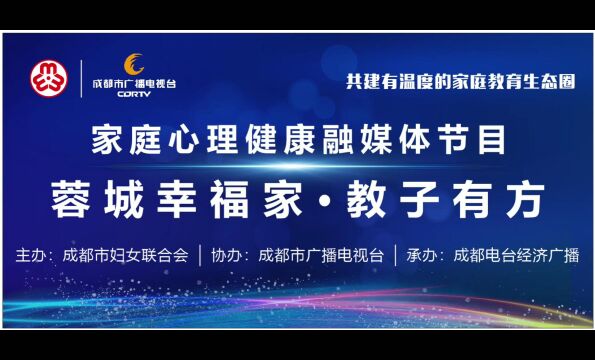 成都市广播电视台
CDRTV

共建有温度的家庭教育生态圈

家庭心理健康融媒体节目

蓉城幸福家·教子有方

主办：成都市妇女联合会 | 协办：成都市广播电视台 | 承办：成都电台经济广播